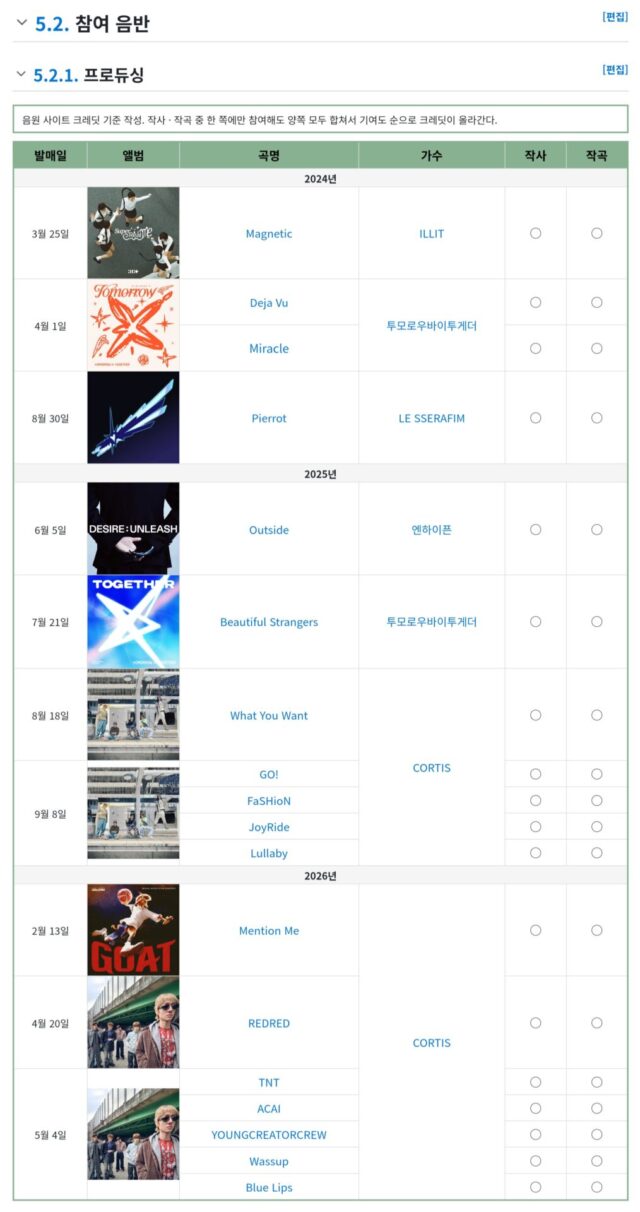 5.2. 참여 음반 [편집]

5.2.1. 프로듀싱 [편집]

음원 사이트 크레딧 기준 작성. 작사 · 작곡 중 한 쪽에만 참여해도 양쪽 모두 합쳐서 기여도 순으로 크레딧이 올라간다.

| 발매일 | 앨범 | 곡명 | 가수 | 작사 | 작곡 |
|---|---|---|---|---|---|
| 2024년 | | | | | |
| 3월 25일 | | Magnetic | ILLIT | ○ | ○ |
| 4월 1일 | | Deja Vu | 투모로우바이투게더 | ○ | ○ |
| | | Miracle | | ○ | ○ |
| 8월 30일 | | Pierrot | LE SSERAFIM | ○ | ○ |
| 2025년 | | | | | |
| 6월 5일 | DESIRE : UNLEASH | Outside | 엔하이픈 | ○ | ○ |
| 7월 21일 | TOGETHER | Beautiful Strangers | 투모로우바이투게더 | ○ | ○ |
| 8월 18일 | | What You Want | CORTIS | ○ | ○ |
| 9월 8일 | | GO! | | ○ | ○ |
| | | FaSHioN | | ○ | ○ |
| | | JoyRide | | ○ | ○ |
| | | Lullaby | | ○ | ○ |
| 2026년 | | | | | |
| 2월 13일 | GOAT | Mention Me | CORTIS | ○ | ○ |
| 4월 20일 | | REDRED | | ○ | ○ |
| 5월 4일 | | TNT | | ○ | ○ |
| | | ACAI | | ○ | ○ |
| | | YOUNGCREATORCREW | | ○ | ○ |
| | | Wassup | | ○ | ○ |
| | | Blue Lips | | ○ | ○ |